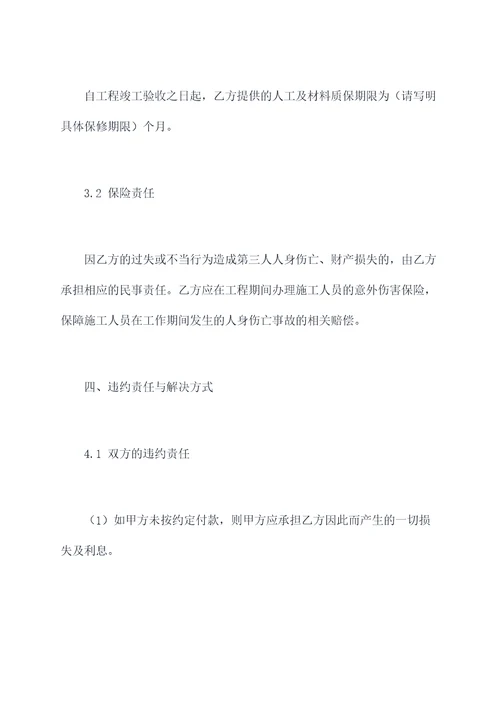 自工程竣工验收之日起，乙方提供的人工及材料质保期限为（请写明具体保修期限）个月。

3.2 保险责任

因乙方的过失或不当行为造成第三人人身伤亡、财产损失的，由乙方承担相应的民事责任。乙方应在工程期间办理施工人员的意外伤害保险，保障施工人员在工作期间发生的人身伤亡事故的相关赔偿。

四、违约责任与解决方式

4.1 双方的违约责任

（1）如甲方未按约定付款，则甲方应承担乙方因此而产生的一切损失及利息。